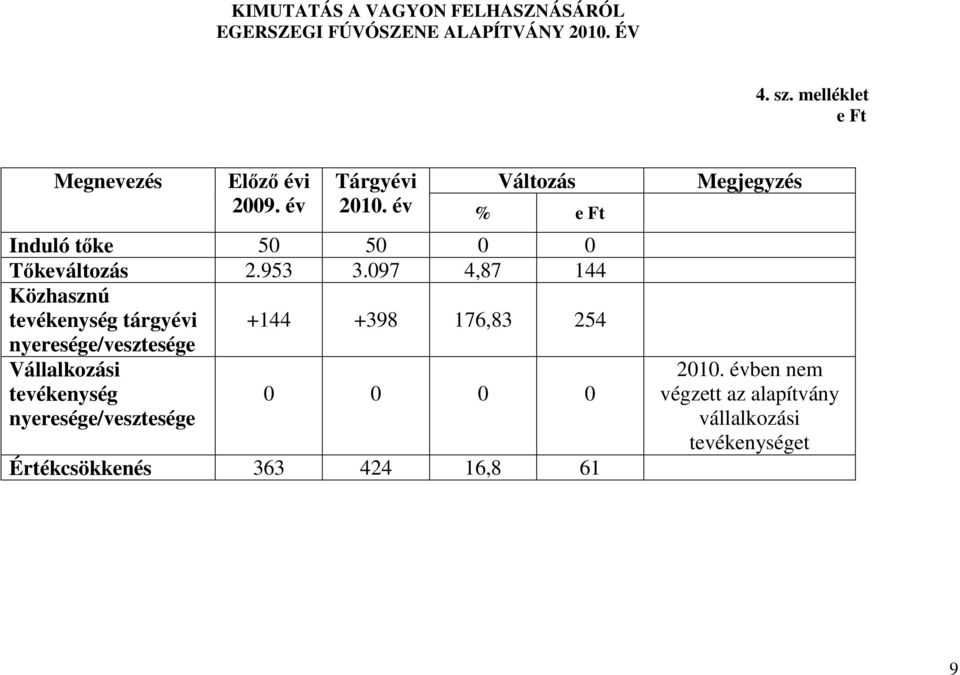 KIMUTATÁS A VAGYON FELHASZNÁSÁRÓL
EGERSZEGI FÚVÓSZENE ALAPÍTVÁNY 2010. ÉV

4. sz. melléklet
e Ft

| Megnevezés | Előző évi 2009. év | Tárgyévi 2010. év | Változás % | Változás e Ft | Megjegyzés |
|---|---|---|---|---|---|
| Induló tőke | 50 | 50 | 0 | 0 | |
| Tőkeváltozás | 2.953 | 3.097 | 4,87 | 144 | |
| Közhasznú tevékenység tárgyévi nyeresége/vesztesége | +144 | +398 | 176,83 | 254 | |
| Vállalkozási tevékenység nyeresége/vesztesége | 0 | 0 | 0 | 0 | 2010. évben nem végzett az alapítvány vállalkozási tevékenységet |
| Értékcsökkenés | 363 | 424 | 16,8 | 61 | |

9